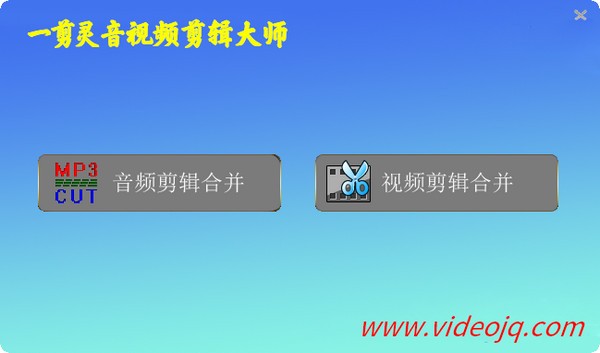 一剪灵音视频剪辑大师

MP3
CUT
音频剪辑合并

视频剪辑合并

www.videojq.com